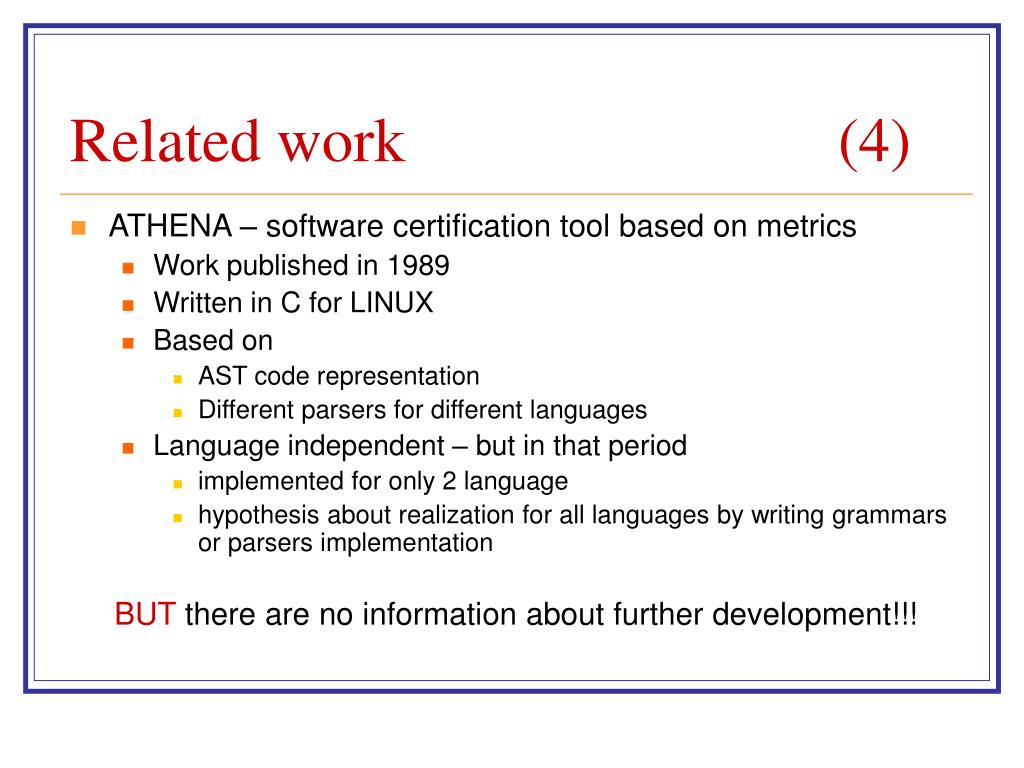 Related work (4)

ATHENA – software certification tool based on metrics
Work published in 1989
Written in C for LINUX
Based on
AST code representation
Different parsers for different languages
Language independent – but in that period
implemented for only 2 language
hypothesis about realization for all languages by writing grammars or parsers implementation

BUT there are no information about further development!!!